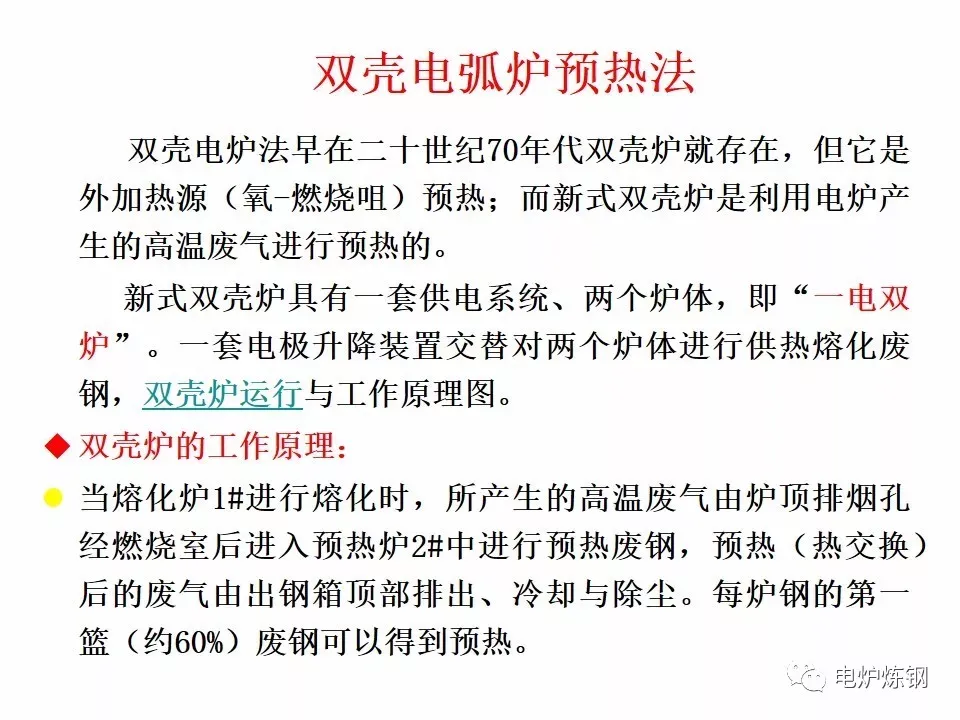 双壳电弧炉预热法

双壳电炉法早在二十世纪70年代双壳炉就存在，但它是外加热源（氧-燃烧咀）预热；而新式双壳炉是利用电炉产生的高温废气进行预热的。

新式双壳炉具有一套供电系统、两个炉体，即“一电双炉”。一套电极升降装置交替对两个炉体进行供热熔化废钢，双壳炉运行与工作原理图。

◆ 双壳炉的工作原理：

● 当熔化炉1#进行熔化时，所产生的高温废气由炉顶排烟孔经燃烧室后进入预热炉2#中进行预热废钢，预热（热交换）后的废气由出钢箱顶部排出、冷却与除尘。每炉钢的第一篮（约60%）废钢可以得到预热。

电炉炼钢